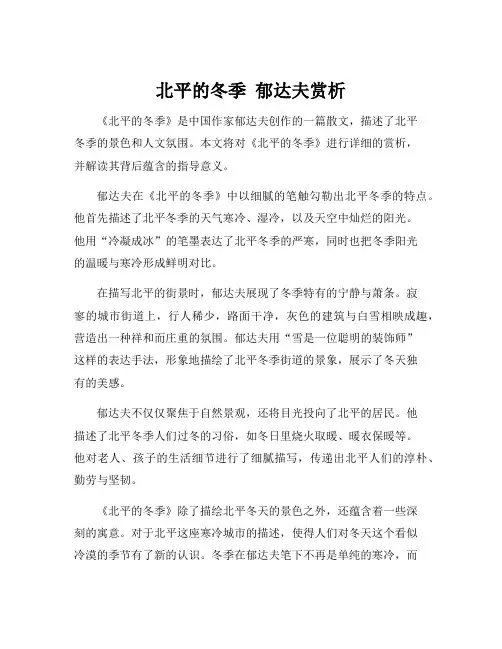 北平的冬季 郁达夫赏析

《北平的冬季》是中国作家郁达夫创作的一篇散文，描述了北平冬季的景色和人文氛围。本文将对《北平的冬季》进行详细的赏析，并解读其背后蕴含的指导意义。

郁达夫在《北平的冬季》中以细腻的笔触勾勒出北平冬季的特点。他首先描述了北平冬季的天气寒冷、湿冷，以及天空中灿烂的阳光。他用“冷凝成冰”的笔墨表达了北平冬季的严寒，同时也把冬季阳光的温暖与寒冷形成鲜明对比。

在描写北平的街景时，郁达夫展现了冬季特有的宁静与萧条。寂寥的城市街道上，行人稀少，路面干净，灰色的建筑与白雪相映成趣，营造出一种祥和而庄重的氛围。郁达夫用“雪是一位聪明的装饰师”这样的表达手法，形象地描绘了北平冬季街道的景象，展示了冬天独有的美感。

郁达夫不仅仅聚焦于自然景观，还将目光投向了北平的居民。他描述了北平冬季人们过冬的习俗，如冬日里烧火取暖、暖衣保暖等。他对老人、孩子的生活细节进行了细腻描写，传递出北平人们的淳朴、勤劳与坚韧。

《北平的冬季》除了描绘北平冬天的景色之外，还蕴含着一些深刻的寓意。对于北平这座寒冷城市的描述，使得人们对冬天这个看似冷漠的季节有了新的认识。冬季在郁达夫笔下不再是单纯的寒冷，而